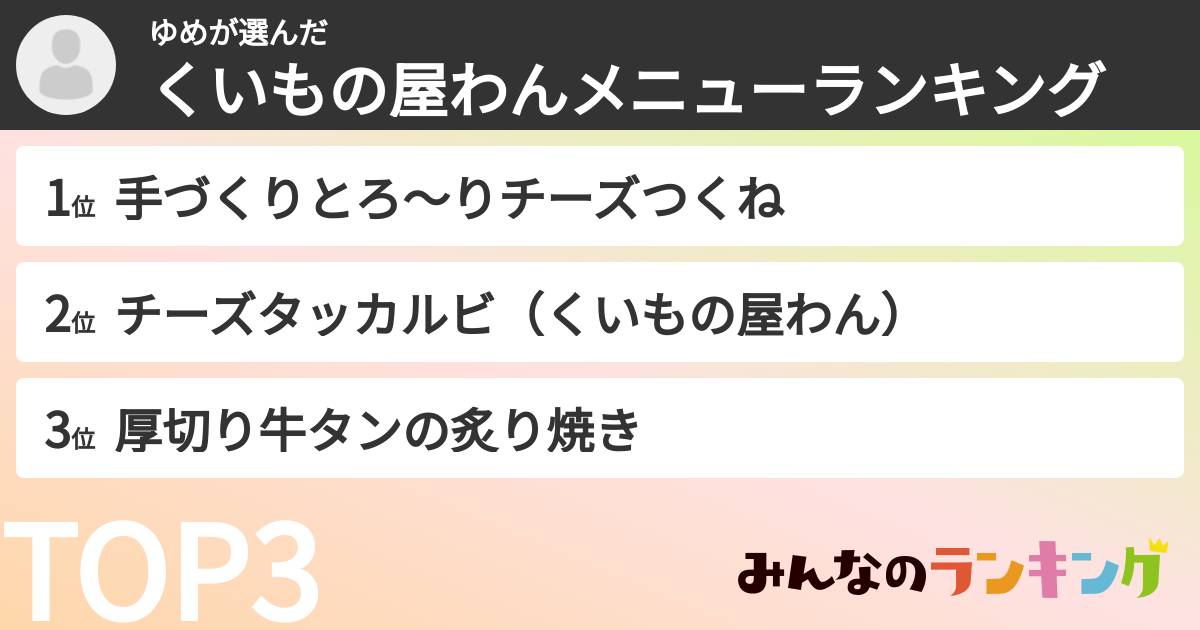 ゆめが選んだ
くいもの屋わんメニューランキング

1位 手づくりとろ〜りチーズつくね

2位 チーズタッカルビ（くいもの屋わん）

3位 厚切り牛タンの炙り焼き

TOP3

みんなのランキング